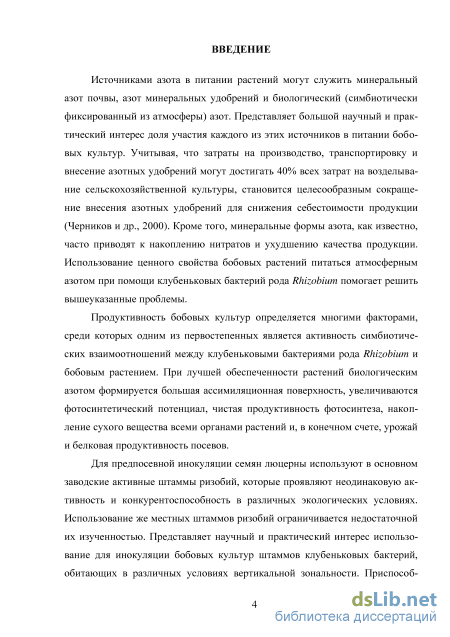 ВВЕДЕНИЕ

Источниками азота в питании растений могут служить минеральный азот почвы, азот минеральных удобрений и биологический (симбиотически фиксированный из атмосферы) азот. Представляет большой научный и практический интерес доля участия каждого из этих источников в питании бобовых культур. Учитывая, что затраты на производство, транспортировку и внесение азотных удобрений могут достигать 40% всех затрат на возделывание сельскохозяйственной культуры, становится целесообразным сокращение внесения азотных удобрений для снижения себестоимости продукции (Черников и др., 2000). Кроме того, минеральные формы азота, как известно, часто приводят к накоплению нитратов и ухудшению качества продукции. Использование ценного свойства бобовых растений питаться атмосферным азотом при помощи клубеньковых бактерий рода Rhizobium помогает решить вышеуказанные проблемы.

Продуктивность бобовых культур определяется многими факторами, среди которых одним из первостепенных является активность симбиотических взаимоотношений между клубеньковыми бактериями рода Rhizobium и бобовым растением. При лучшей обеспеченности растений биологическим азотом формируется большая ассимиляционная поверхность, увеличиваются фотосинтетический потенциал, чистая продуктивность фотосинтеза, накопление сухого вещества всеми органами растений и, в конечном счете, урожай и белковая продуктивность посевов.

Для предпосевной инокуляции семян люцерны используют в основном заводские активные штаммы ризобий, которые проявляют неодинаковую активность и конкурентоспособность в различных экологических условиях. Использование же местных штаммов ризобий ограничивается недостаточной их изученностью. Представляет научный и практический интерес использование для инокуляции бобовых культур штаммов клубеньковых бактерий, обитающих в различных условиях вертикальной зональности. Приспособ-

4

dsLib.net
библиотека диссертаций